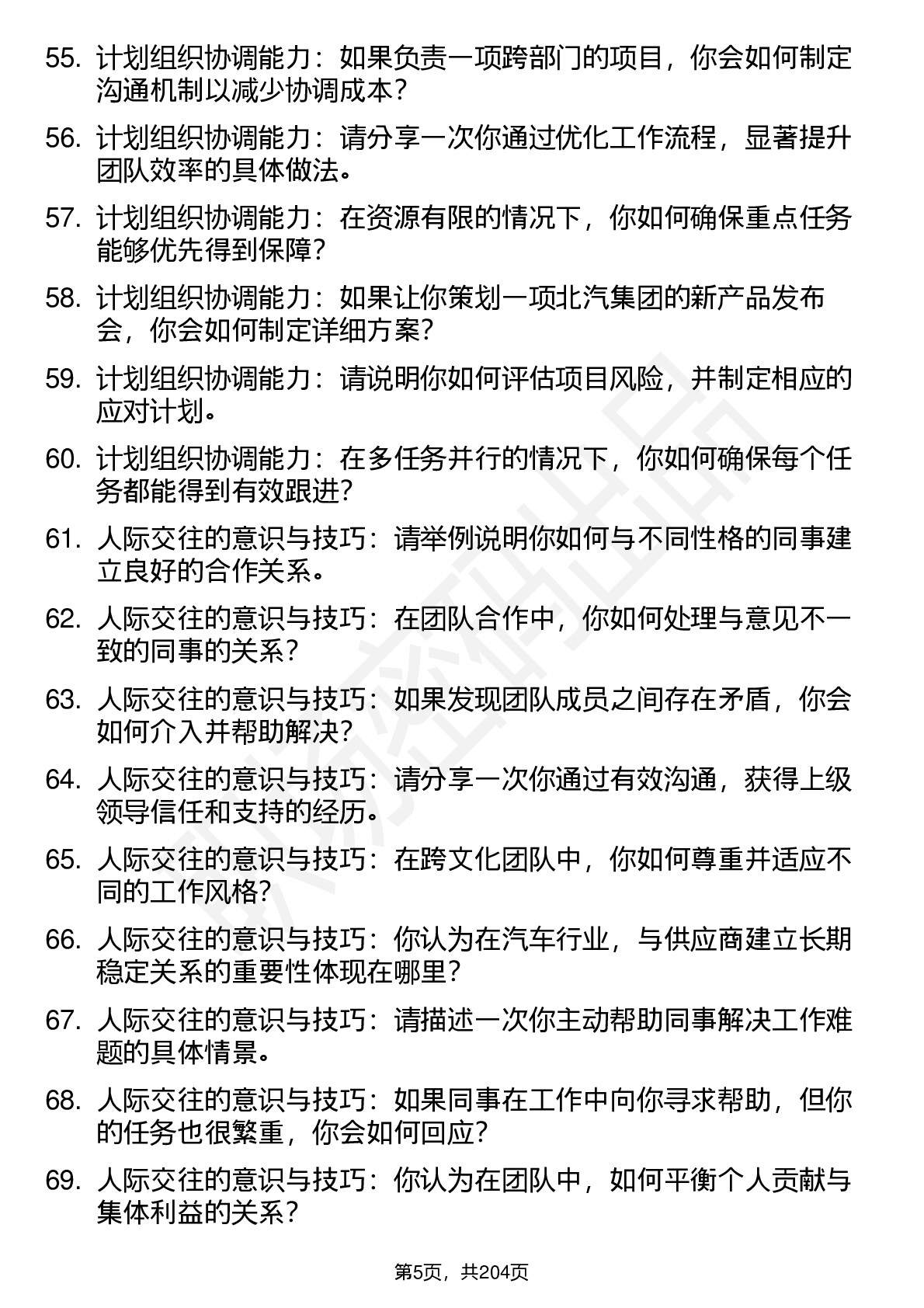 55. 计划组织协调能力：如果负责一项跨部门的项目，你会如何制定沟通机制以减少协调成本？

56. 计划组织协调能力：请分享一次你通过优化工作流程，显著提升团队效率的具体做法。

57. 计划组织协调能力：在资源有限的情况下，你如何确保重点任务能够优先得到保障？

58. 计划组织协调能力：如果让你策划一项北汽集团的新产品发布会，你会如何制定详细方案？

59. 计划组织协调能力：请说明你如何评估项目风险，并制定相应的应对计划。

60. 计划组织协调能力：在多任务并行的情况下，你如何确保每个任务都能得到有效跟进？

61. 人际交往的意识与技巧：请举例说明你如何与不同性格的同事建立良好的合作关系。

62. 人际交往的意识与技巧：在团队合作中，你如何处理与意见不一致的同事的关系？

63. 人际交往的意识与技巧：如果发现团队成员之间存在矛盾，你会如何介入并帮助解决？

64. 人际交往的意识与技巧：请分享一次你通过有效沟通，获得上级领导信任和支持的经历。

65. 人际交往的意识与技巧：在跨文化团队中，你如何尊重并适应不同的工作风格？

66. 人际交往的意识与技巧：你认为在汽车行业，与供应商建立长期稳定关系的重要性体现在哪里？

67. 人际交往的意识与技巧：请描述一次你主动帮助同事解决工作难题的具体情景。

68. 人际交往的意识与技巧：如果同事在工作中向你寻求帮助，但你的任务也很繁重，你会如何回应？

69. 人际交往的意识与技巧：你认为在团队中，如何平衡个人贡献与集体利益的关系？

第5页，共204页